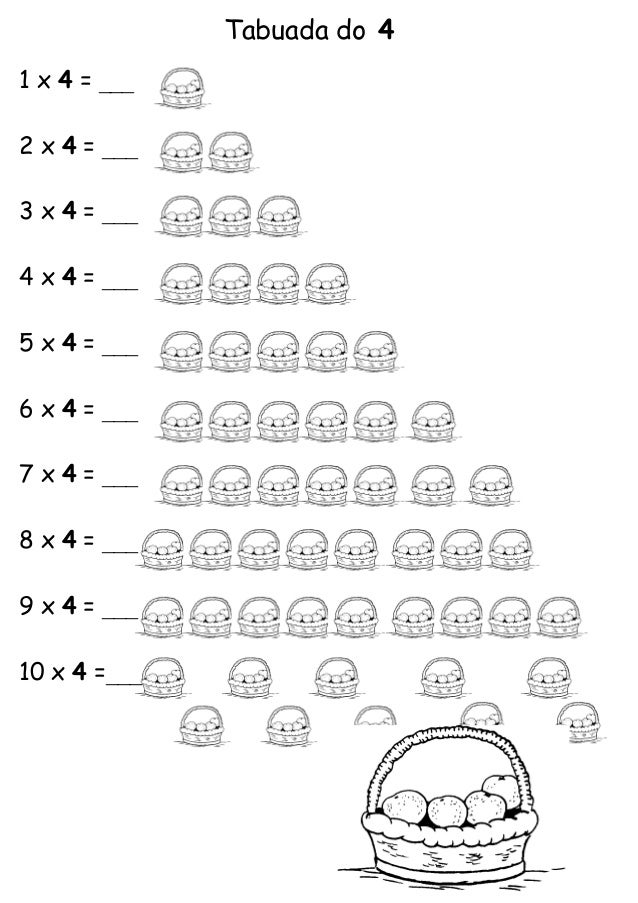 Tabuada do 4

1 x 4 = ____

2 x 4 = ____

3 x 4 = ____

4 x 4 = ____

5 x 4 = ____

6 x 4 = ____

7 x 4 = ____

8 x 4 = ____

9 x 4 = ____

10 x 4 = ____